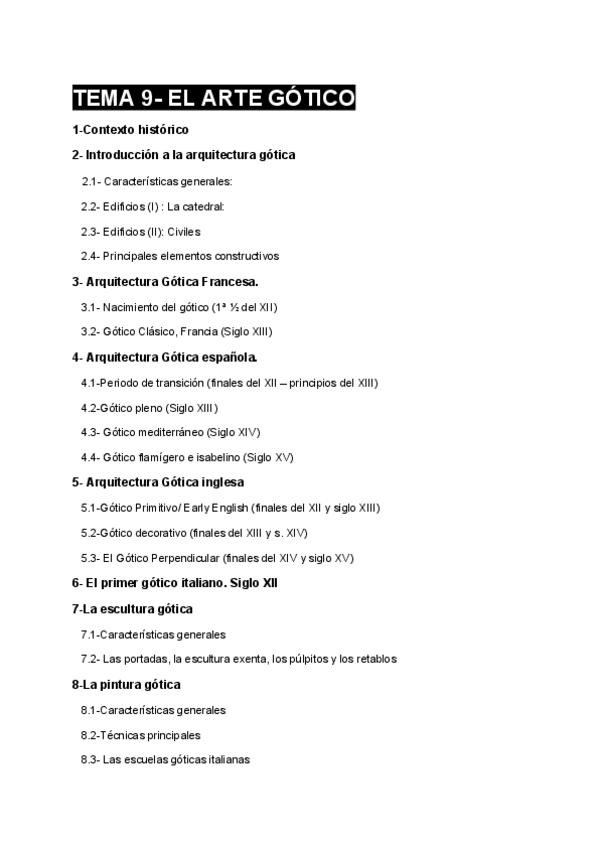 TEMA 9- EL ARTE GÓTICO

1-Contexto histórico

2- Introducción a la arquitectura gótica

2.1- Características generales:

2.2- Edificios (I) : La catedral:

2.3- Edificios (II): Civiles

2.4- Principales elementos constructivos

3- Arquitectura Gótica Francesa.

3.1- Nacimiento del gótico (1ª ½ del XII)

3.2- Gótico Clásico, Francia (Siglo XIII)

4- Arquitectura Gótica española.

4.1-Periodo de transición (finales del XII – principios del XIII)

4.2-Gótico pleno (Siglo XIII)

4.3- Gótico mediterráneo (Siglo XIV)

4.4- Gótico flamígero e isabelino (Siglo XV)

5- Arquitectura Gótica inglesa

5.1-Gótico Primitivo/ Early English (finales del XII y siglo XIII)

5.2-Gótico decorativo (finales del XIII y s. XIV)

5.3- El Gótico Perpendicular (finales del XIV y siglo XV)

6- El primer gótico italiano. Siglo XII

7-La escultura gótica

7.1-Características generales

7.2- Las portadas, la escultura exenta, los púlpitos y los retablos

8-La pintura gótica

8.1-Características generales

8.2-Técnicas principales

8.3- Las escuelas góticas italianas